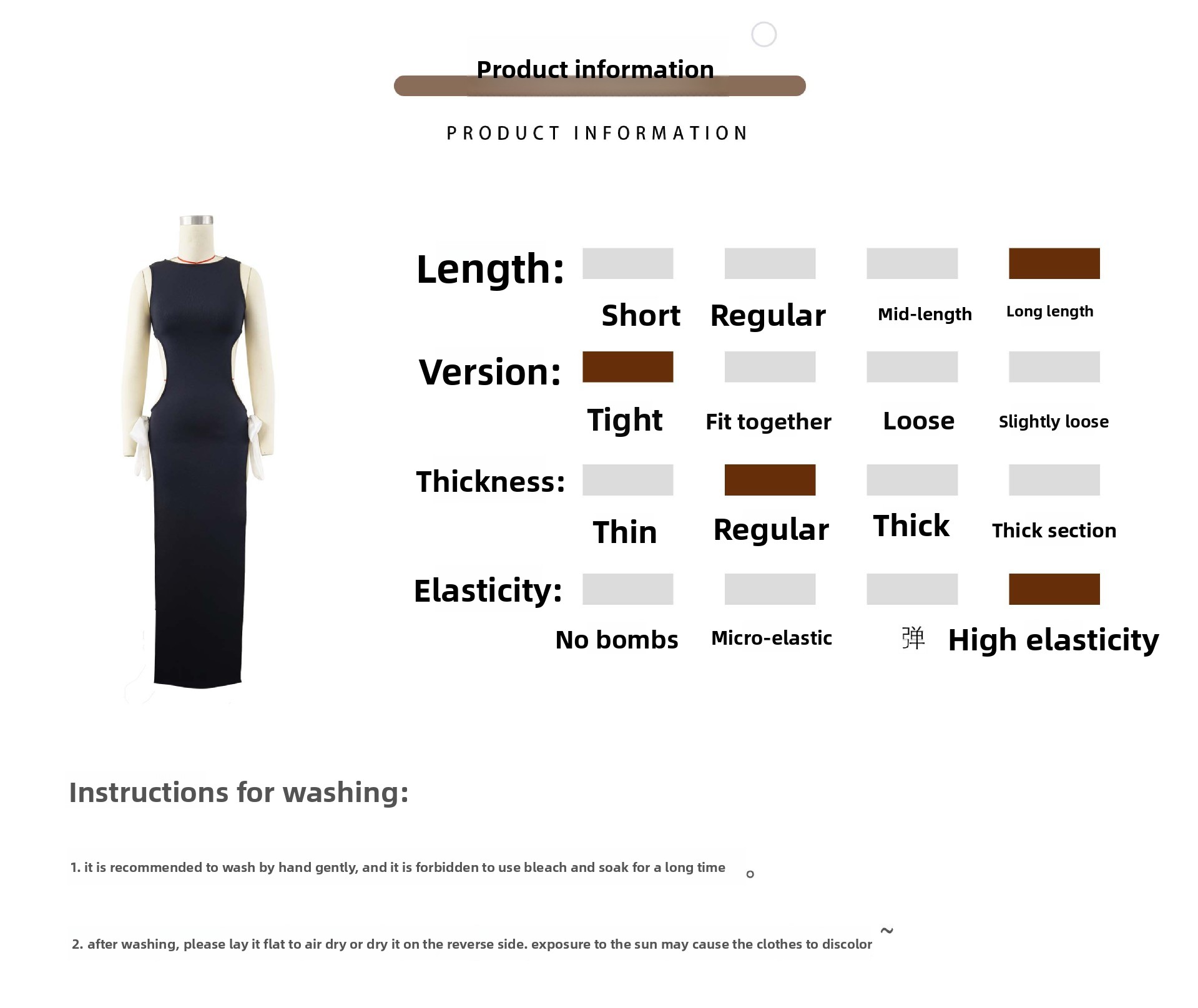 Product information

PRODUCT INFORMATION

Length: Short Regular Mid-length Long length

Version: Tight Fit together Loose Slightly loose

Thickness: Thin Regular Thick Thick section

Elasticity: No bombs Micro-elastic 弹 High elasticity

Instructions for washing:

1. it is recommended to wash by hand gently, and it is forbidden to use bleach and soak for a long time 。

2. after washing, please lay it flat to air dry or dry it on the reverse side. exposure to the sun may cause the clothes to discolor ~